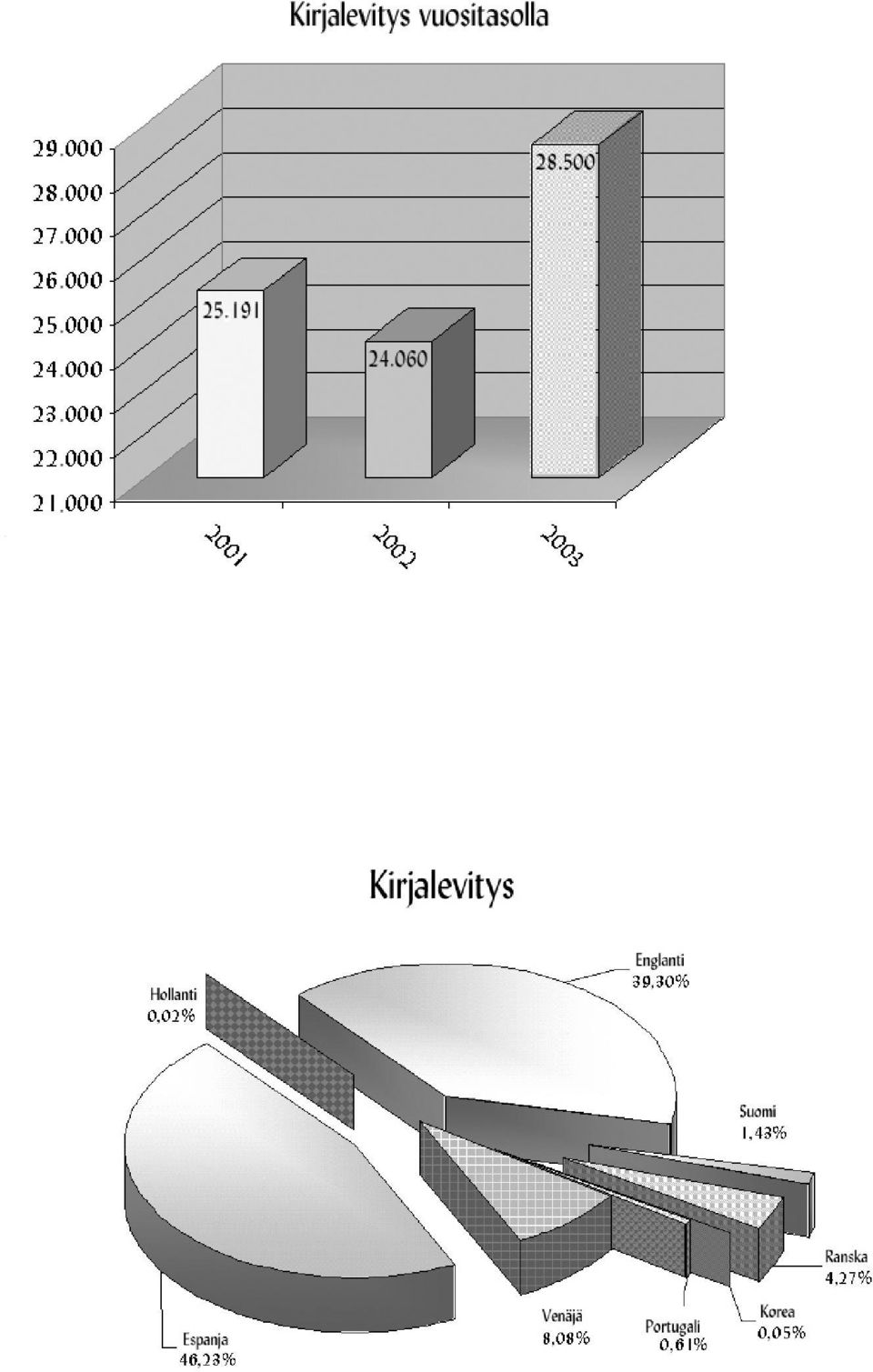 Kirjalevitys vuositasolla

29.000
28.000
27.000
26.000
25.000
24.000
23.000
22.000
21.000

25.191
24.060
28.500

2001
2002
2003

Kirjalevitys

Hollanti
0,02%

Englanti
39,30%

Suomi
1,43%

Ranska
4,27%

Korea
0,05%

Portugali
0,61%

Venäjä
8,08%

Espanja
46,23%